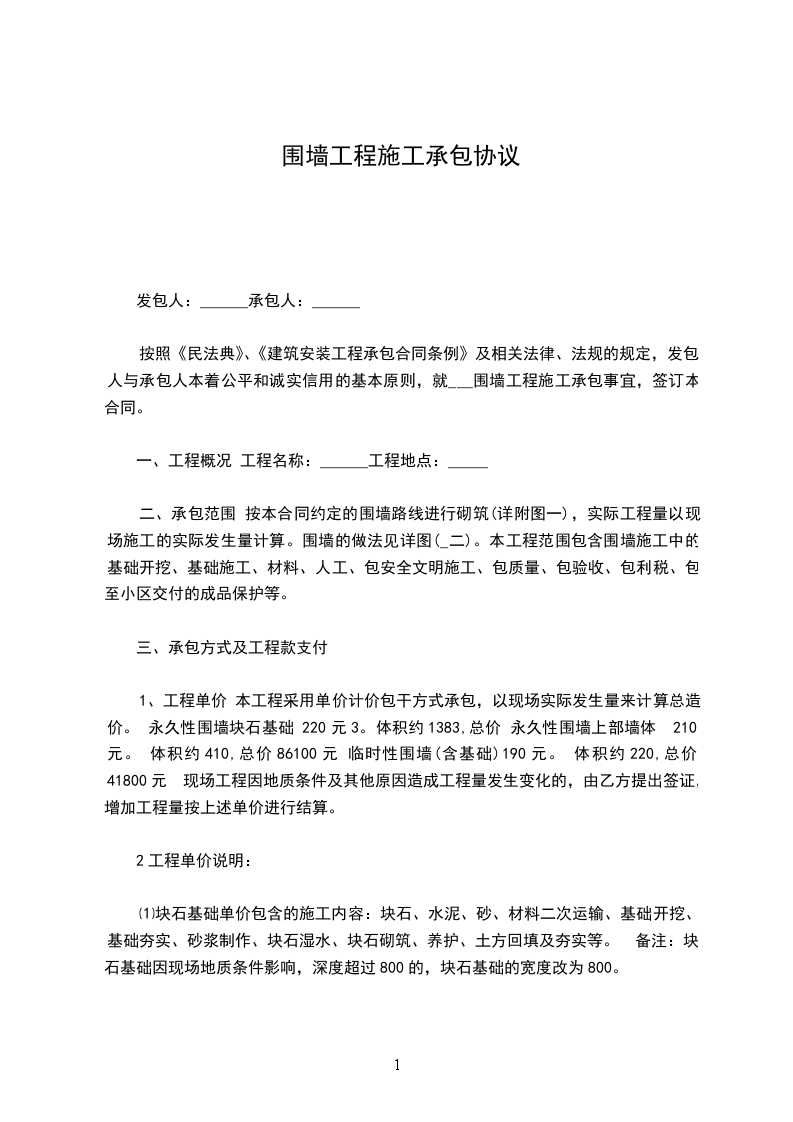 围墙工程施工承包协议

发包人：______承包人：______

按照《民法典》、《建筑安装工程承包合同条例》及相关法律、法规的规定，发包人与承包人本着公平和诚实信用的基本原则，就___围墙工程施工承包事宜，签订本合同。

一、工程概况 工程名称：______工程地点：_____

二、承包范围 按本合同约定的围墙路线进行砌筑(详附图一)，实际工程量以现场施工的实际发生量计算。围墙的做法见详图(_二)。本工程范围包含围墙施工中的基础开挖、基础施工、材料、人工、包安全文明施工、包质量、包验收、包利税、包至小区交付的成品保护等。

三、承包方式及工程款支付

1、工程单价 本工程采用单价计价包干方式承包，以现场实际发生量来计算总造价。 永久性围墙块石基础 220 元 3。体积约 1383,总价 永久性围墙上部墙体 210 元。 体积约 410,总价 86100 元 临时性围墙(含基础)190 元。 体积约 220,总价 41800 元 现场工程因地质条件及其他原因造成工程量发生变化的，由乙方提出签证,增加工程量按上述单价进行结算。

2 工程单价说明：

⑴块石基础单价包含的施工内容：块石、水泥、砂、材料二次运输、基础开挖、基础夯实、砂浆制作、块石湿水、块石砌筑、养护、土方回填及夯实等。 备注：块石基础因现场地质条件影响，深度超过 800 的，块石基础的宽度改为 800。

1